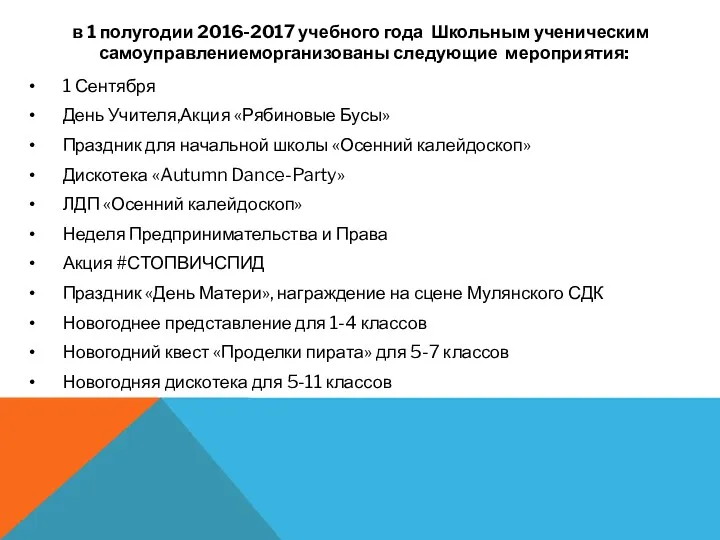 в 1 полугодии 2016-2017 учебного года Школьным ученическим самоуправлениеморганизованы следующие мероприятия:

• 1 Сентября
• День Учителя,Акция «Рябиновые Бусы»
• Праздник для начальной школы «Осенний калейдоскоп»
• Дискотека «Autumn Dance-Party»
• ЛДП «Осенний калейдоскоп»
• Неделя Предпринимательства и Права
• Акция #СТОПВИЧСПИД
• Праздник «День Матери», награждение на сцене Мулянского СДК
• Новогоднее представление для 1-4 классов
• Новогодний квест «Проделки пирата» для 5-7 классов
• Новогодняя дискотека для 5-11 классов